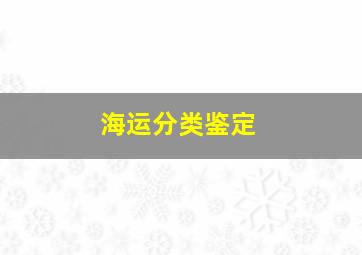 海运分类鉴定